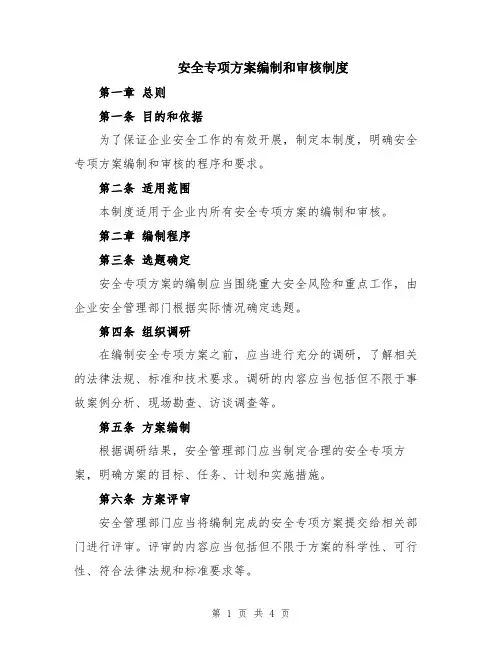 安全专项方案编制和审核制度

第一章 总则

第一条 目的和依据

为了保证企业安全工作的有效开展，制定本制度，明确安全专项方案编制和审核的程序和要求。

第二条 适用范围

本制度适用于企业内所有安全专项方案的编制和审核。

第二章 编制程序

第三条 选题确定

安全专项方案的编制应当围绕重大安全风险和重点工作，由企业安全管理部门根据实际情况确定选题。

第四条 组织调研

在编制安全专项方案之前，应当进行充分的调研，了解相关的法律法规、标准和技术要求。调研的内容应当包括但不限于事故案例分析、现场勘查、访谈调查等。

第五条 方案编制

根据调研结果，安全管理部门应当制定合理的安全专项方案，明确方案的目标、任务、计划和实施措施。

第六条 方案评审

安全管理部门应当将编制完成的安全专项方案提交给相关部门进行评审。评审的内容应当包括但不限于方案的科学性、可行性、符合法律法规和标准要求等。

第 1 页 共 4 页